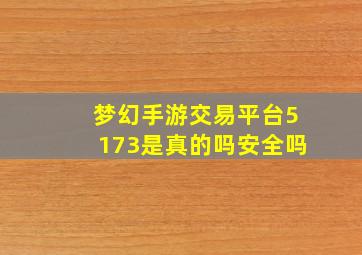 梦幻手游交易平台5173是真的吗安全吗